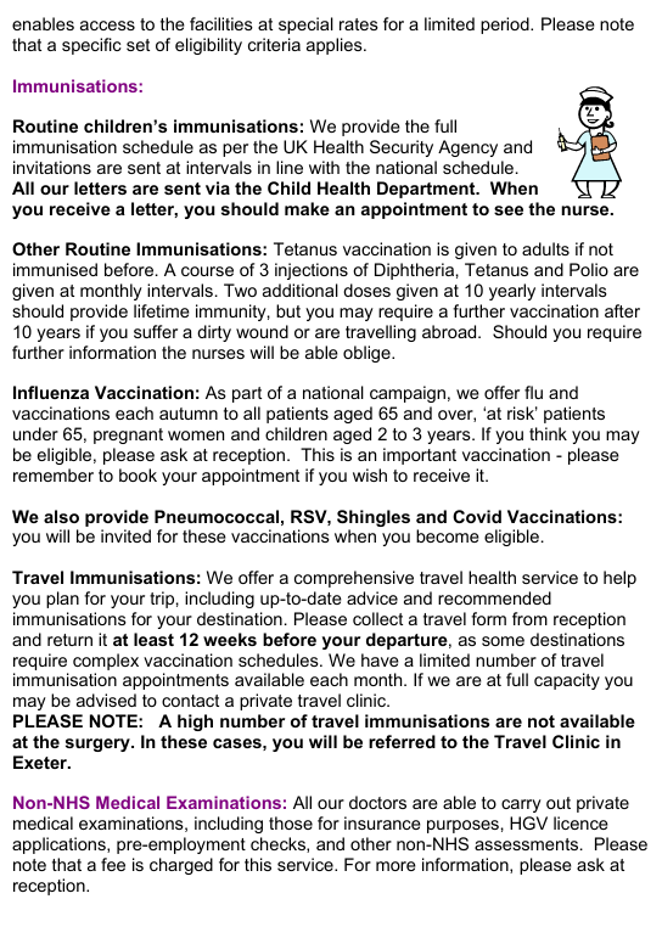 enables access to the facilities at special rates for a limited period. Please note that a specific set of eligibility criteria applies.

Immunisations:

Routine children's immunisations: We provide the full immunisation schedule as per the UK Health Security Agency and invitations are sent at intervals in line with the national schedule. All our letters are sent via the Child Health Department. When you receive a letter, you should make an appointment to see the nurse.

Other Routine Immunisations: Tetanus vaccination is given to adults if not immunised before. A course of 3 injections of Diphtheria, Tetanus and Polio are given at monthly intervals. Two additional doses given at 10 yearly intervals should provide lifetime immunity, but you may require a further vaccination after 10 years if you suffer a dirty wound or are travelling abroad. Should you require further information the nurses will be able oblige.

Influenza Vaccination: As part of a national campaign, we offer flu and vaccinations each autumn to all patients aged 65 and over, 'at risk' patients under 65, pregnant women and children aged 2 to 3 years. If you think you may be eligible, please ask at reception. This is an important vaccination - please remember to book your appointment if you wish to receive it.

We also provide Pneumococcal, RSV, Shingles and Covid Vaccinations: you will be invited for these vaccinations when you become eligible.

Travel Immunisations: We offer a comprehensive travel health service to help you plan for your trip, including up-to-date advice and recommended immunisations for your destination. Please collect a travel form from reception and return it at least 12 weeks before your departure, as some destinations require complex vaccination schedules. We have a limited number of travel immunisation appointments available each month. If we are at full capacity you may be advised to contact a private travel clinic.
PLEASE NOTE: A high number of travel immunisations are not available at the surgery. In these cases, you will be referred to the Travel Clinic in Exeter.

Non-NHS Medical Examinations: All our doctors are able to carry out private medical examinations, including those for insurance purposes, HGV licence applications, pre-employment checks, and other non-NHS assessments. Please note that a fee is charged for this service. For more information, please ask at reception.